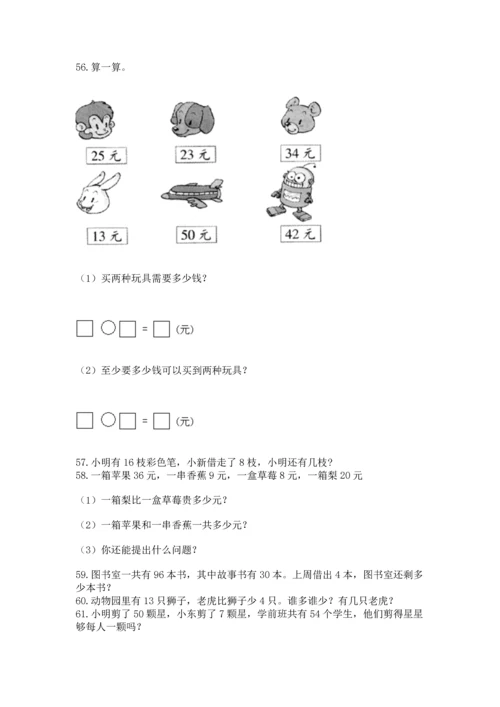 56. 算一算。

25 元

23 元

34 元

13 元

50 元

42 元

（1）买两种玩具需要多少钱？

□ ○ □ = □ (元)

（2）至少要多少钱可以买到两种玩具？

□ ○ □ = □ (元)

57. 小明有 16 枝彩色笔，小新借走了 8 枝，小明还有几枝？
58. 一箱苹果 36 元，一串香蕉 9 元，一盒草莓 8 元，一箱梨 20 元

（1）一箱梨比一盒草莓贵多少元？

（2）一箱苹果和一串香蕉一共多少元？

（3）你还能提出什么问题？

59. 图书室一共有 96 本书，其中故事书有 30 本。上周借出 4 本，图书室还剩多少本书？
60. 动物园里有 13 只狮子，老虎比狮子少 4 只。谁多谁少？有几只老虎？
61. 小明剪了 50 颗星，小东剪了 7 颗星，学前班共有 54 个学生，他们剪得星星够每人一颗吗？